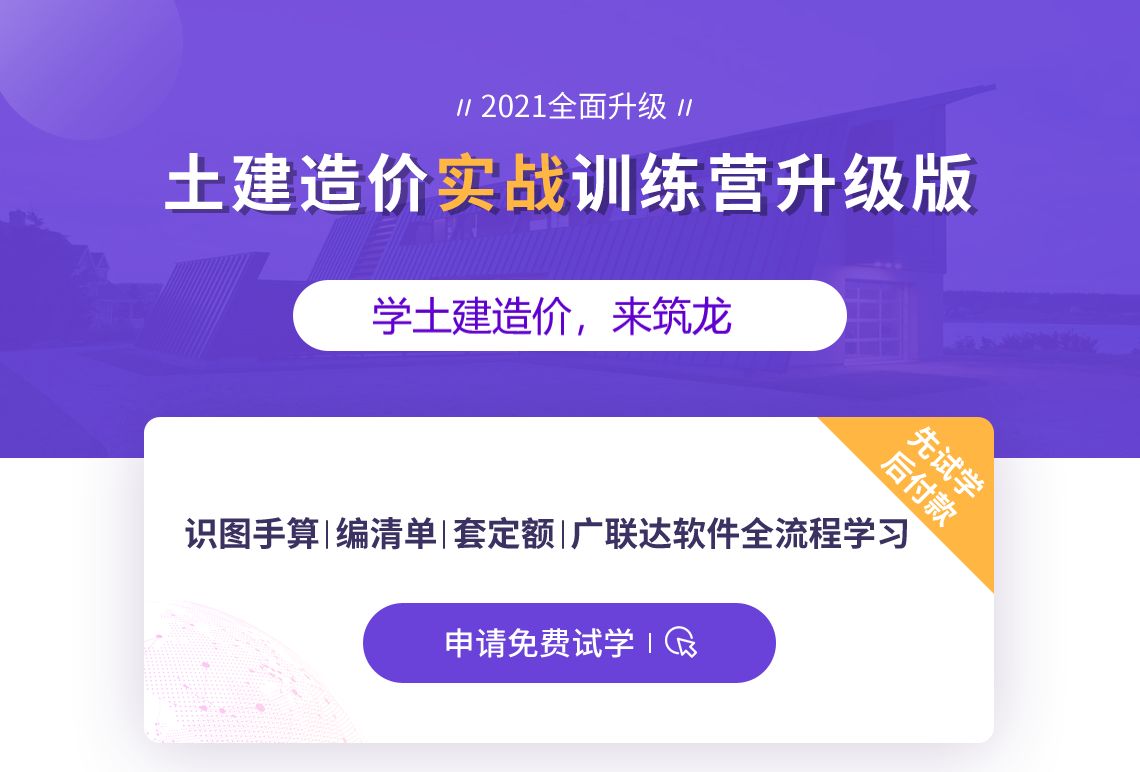 // 2021全面升级 //

土建造价实战训练营升级版

学土建造价，来筑龙

先试学
后付款

识图手算|编清单|套定额|广联达软件全流程学习

申请免费试学